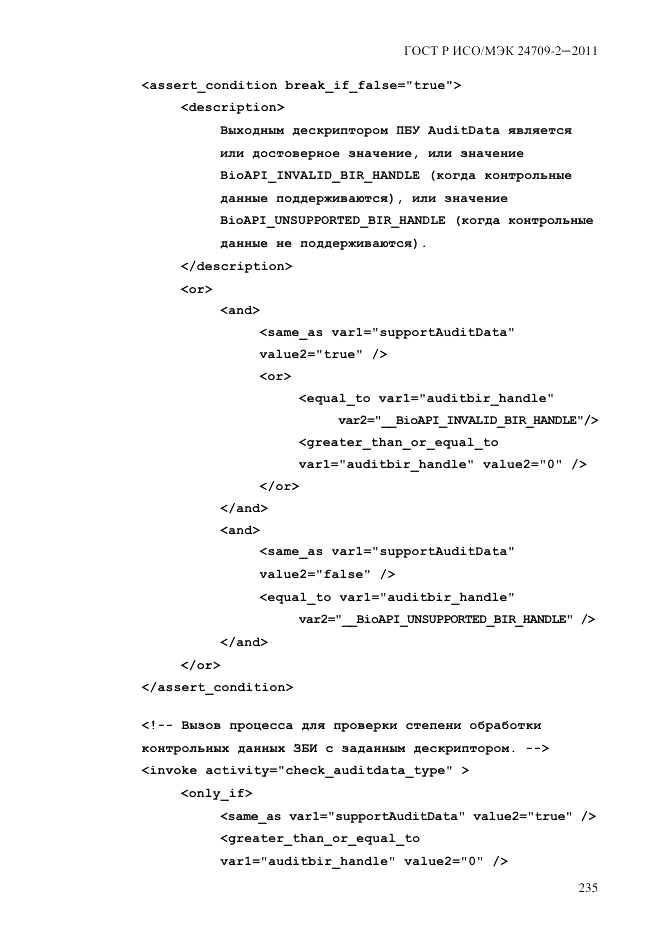 ГОСТ Р ИСО/МЭК 24709-2—2011

<assert_condition break_if_false="true">
<description>
Выходным дескриптором ПБУ AuditData является
или достоверное значение, или значение
BioAPI_INVALID_BIR_HANDLE (когда контрольные
данные поддерживаются), или значение
BioAPI_UNSUPPORTED_BIR_HANDLE (когда контрольные
данные не поддерживаются).
</description>
<or>
<and>
<same_as var1="supportAuditData"
value2="true" />
<or>
<equal_to var1="auditbir_handle"
var2="__BioAPI_INVALID_BIR_HANDLE"/>
<greater_than_or_equal_to
var1="auditbir_handle" value2="0" />
</or>
</and>
<and>
<same_as var1="supportAuditData"
value2="false" />
<equal_to var1="auditbir_handle"
var2="__BioAPI_UNSUPPORTED_BIR_HANDLE" />
</and>
</or>
</assert_condition>

<!-- Вызов процесса для проверки степени обработки
контрольных данных ЗБИ с заданным дескриптором. -->
<invoke activity="check_auditdata_type" >
<only_if>
<same_as var1="supportAuditData" value2="true" />
<greater_than_or_equal_to
var1="auditbir_handle" value2="0" />

235